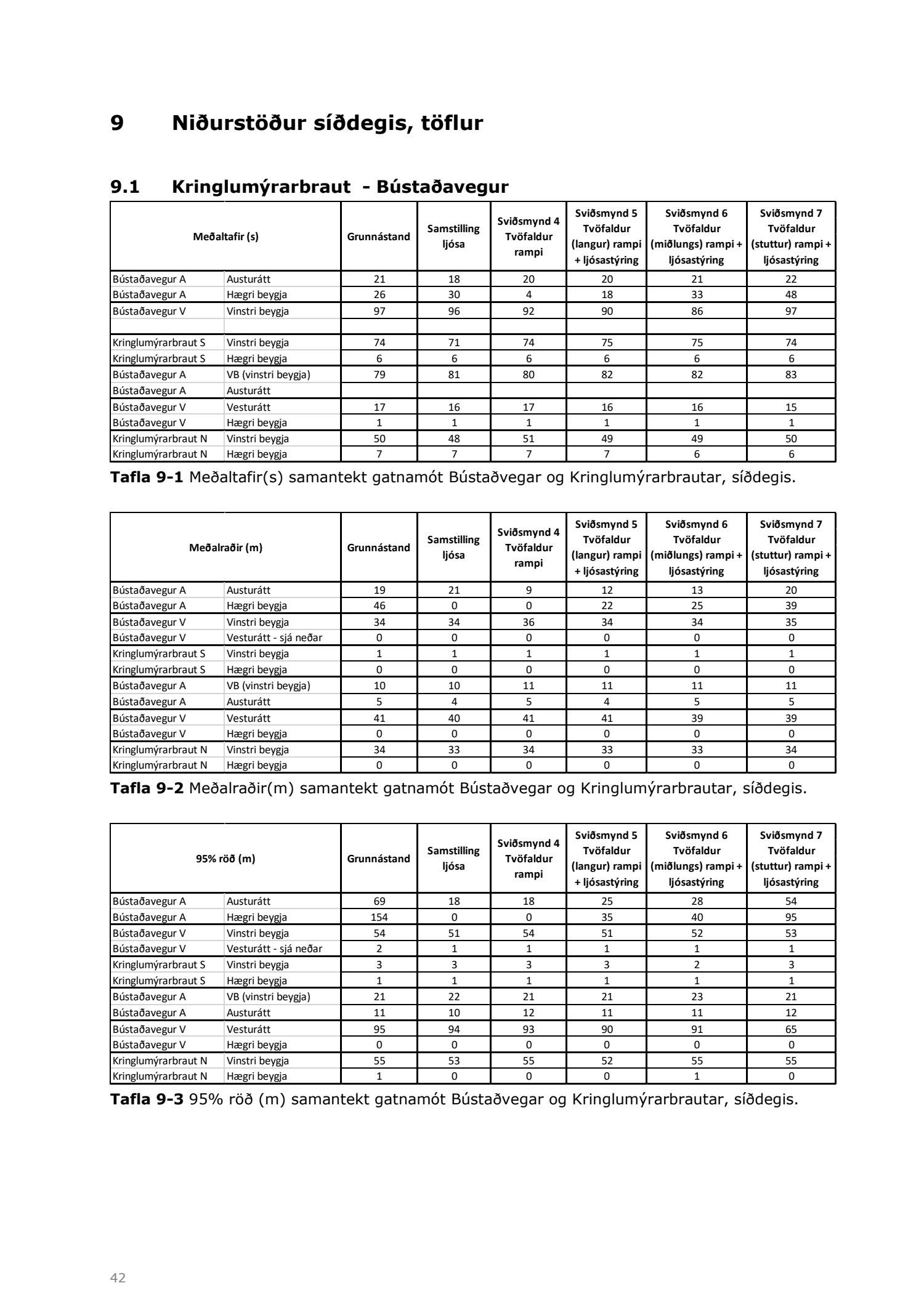 9 Niðurstöður síðdegis, töflur

9.1 Kringlumýrarbraut - Bústaðavegur

| Meðaltafir (s) | | Grunnástand | Samstilling ljósa | Sviðsmynd 4 Tvöfaldur rampi | Sviðsmynd 5 Tvöfaldur (langur) rampi + ljósastýring | Sviðsmynd 6 Tvöfaldur (miðlungs) rampi + ljósastýring | Sviðsmynd 7 Tvöfaldur (stuttur) rampi + ljósastýring |
|---|---|---|---|---|---|---|---|
| Bústaðavegur A | Austurátt | 21 | 18 | 20 | 20 | 21 | 22 |
| Bústaðavegur A | Hægri beygja | 26 | 30 | 4 | 18 | 33 | 48 |
| Bústaðavegur V | Vinstri beygja | 97 | 96 | 92 | 90 | 86 | 97 |
| | | | | | | | |
| Kringlumýrarbraut S | Vinstri beygja | 74 | 71 | 74 | 75 | 75 | 74 |
| Kringlumýrarbraut S | Hægri beygja | 6 | 6 | 6 | 6 | 6 | 6 |
| Bústaðavegur A | VB (vinstri beygja) | 79 | 81 | 80 | 82 | 82 | 83 |
| Bústaðavegur A | Austurátt | | | | | | |
| Bústaðavegur V | Vesturátt | 17 | 16 | 17 | 16 | 16 | 15 |
| Bústaðavegur V | Hægri beygja | 1 | 1 | 1 | 1 | 1 | 1 |
| Kringlumýrarbraut N | Vinstri beygja | 50 | 48 | 51 | 49 | 49 | 50 |
| Kringlumýrarbraut N | Hægri beygja | 7 | 7 | 7 | 7 | 6 | 6 |

**Tafla 9-1** Meðaltafir(s) samantekt gatnamót Bústaðvegar og Kringlumýrarbrautar, síðdegis.

| Meðalraðir (m) | | Grunnástand | Samstilling ljósa | Sviðsmynd 4 Tvöfaldur rampi | Sviðsmynd 5 Tvöfaldur (langur) rampi + ljósastýring | Sviðsmynd 6 Tvöfaldur (miðlungs) rampi + ljósastýring | Sviðsmynd 7 Tvöfaldur (stuttur) rampi + ljósastýring |
|---|---|---|---|---|---|---|---|
| Bústaðavegur A | Austurátt | 19 | 21 | 9 | 12 | 13 | 20 |
| Bústaðavegur A | Hægri beygja | 46 | 0 | 0 | 22 | 25 | 39 |
| Bústaðavegur V | Vinstri beygja | 34 | 34 | 36 | 34 | 34 | 35 |
| Bústaðavegur V | Vesturátt - sjá neðar | 0 | 0 | 0 | 0 | 0 | 0 |
| Kringlumýrarbraut S | Vinstri beygja | 1 | 1 | 1 | 1 | 1 | 1 |
| Kringlumýrarbraut S | Hægri beygja | 0 | 0 | 0 | 0 | 0 | 0 |
| Bústaðavegur A | VB (vinstri beygja) | 10 | 10 | 11 | 11 | 11 | 11 |
| Bústaðavegur A | Austurátt | 5 | 4 | 5 | 4 | 5 | 5 |
| Bústaðavegur V | Vesturátt | 41 | 40 | 41 | 41 | 39 | 39 |
| Bústaðavegur V | Hægri beygja | 0 | 0 | 0 | 0 | 0 | 0 |
| Kringlumýrarbraut N | Vinstri beygja | 34 | 33 | 34 | 33 | 33 | 34 |
| Kringlumýrarbraut N | Hægri beygja | 0 | 0 | 0 | 0 | 0 | 0 |

**Tafla 9-2** Meðalraðir(m) samantekt gatnamót Bústaðvegar og Kringlumýrarbrautar, síðdegis.

| 95% röð (m) | | Grunnástand | Samstilling ljósa | Sviðsmynd 4 Tvöfaldur rampi | Sviðsmynd 5 Tvöfaldur (langur) rampi + ljósastýring | Sviðsmynd 6 Tvöfaldur (miðlungs) rampi + ljósastýring | Sviðsmynd 7 Tvöfaldur (stuttur) rampi + ljósastýring |
|---|---|---|---|---|---|---|---|
| Bústaðavegur A | Austurátt | 69 | 18 | 18 | 25 | 28 | 54 |
| Bústaðavegur A | Hægri beygja | 154 | 0 | 0 | 35 | 40 | 95 |
| Bústaðavegur V | Vinstri beygja | 54 | 51 | 54 | 51 | 52 | 53 |
| Bústaðavegur V | Vesturátt - sjá neðar | 2 | 1 | 1 | 1 | 1 | 1 |
| Kringlumýrarbraut S | Vinstri beygja | 3 | 3 | 3 | 3 | 2 | 3 |
| Kringlumýrarbraut S | Hægri beygja | 1 | 1 | 1 | 1 | 1 | 1 |
| Bústaðavegur A | VB (vinstri beygja) | 21 | 22 | 21 | 21 | 23 | 21 |
| Bústaðavegur A | Austurátt | 11 | 10 | 12 | 11 | 11 | 12 |
| Bústaðavegur V | Vesturátt | 95 | 94 | 93 | 90 | 91 | 65 |
| Bústaðavegur V | Hægri beygja | 0 | 0 | 0 | 0 | 0 | 0 |
| Kringlumýrarbraut N | Vinstri beygja | 55 | 53 | 55 | 52 | 55 | 55 |
| Kringlumýrarbraut N | Hægri beygja | 1 | 0 | 0 | 0 | 1 | 0 |

**Tafla 9-3** 95% röð (m) samantekt gatnamót Bústaðvegar og Kringlumýrarbrautar, síðdegis.

42